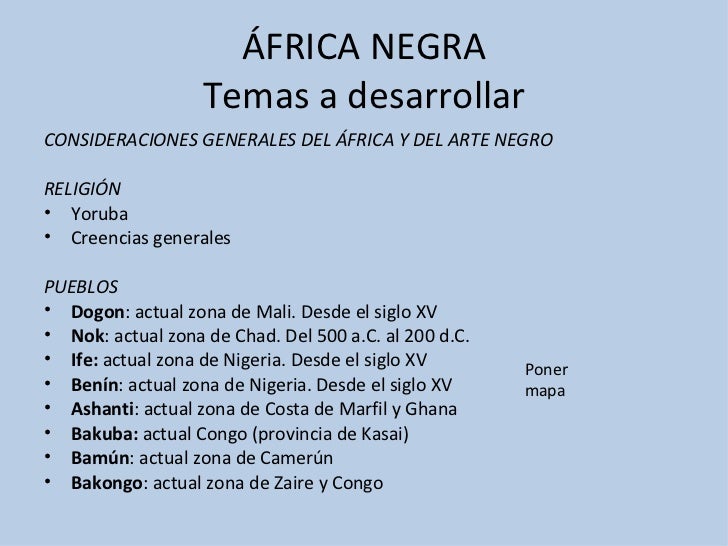 ÁFRICA NEGRA
Temas a desarrollar

CONSIDERACIONES GENERALES DEL ÁFRICA Y DEL ARTE NEGRO

RELIGIÓN
• Yoruba
• Creencias generales

PUEBLOS
• Dogon: actual zona de Mali. Desde el siglo XV
• Nok: actual zona de Chad. Del 500 a.C. al 200 d.C.
• Ife: actual zona de Nigeria. Desde el siglo XV
• Benín: actual zona de Nigeria. Desde el siglo XV
• Ashanti: actual zona de Costa de Marfil y Ghana
• Bakuba: actual Congo (provincia de Kasai)
• Bamún: actual zona de Camerún
• Bakongo: actual zona de Zaire y Congo

Poner
mapa